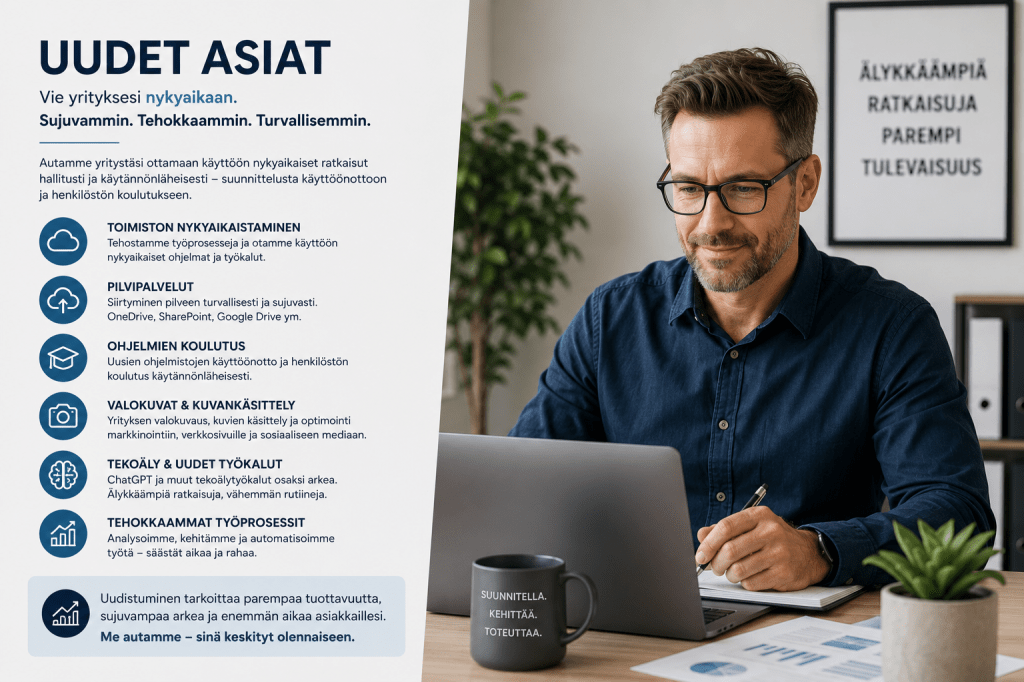 UUDET ASIAT

Vie yrityksesi nykyaikaan.
Sujuvammin. Tehokkaammin. Turvallisemmin.

Autamme yritystäsi ottamaan käyttöön nykyaikaiset ratkaisut hallitusti ja käytännönläheisesti – suunnittelusta käyttöönottoon ja henkilöstön koulutukseen.

TOIMISTON NYKYAIKAISTAMINEN
Tehostamme työprosesseja ja otamme käyttöön nykyaikaiset ohjelmat ja työkalut.

PILVIPALVELUT
Siirtyminen pilveen turvallisesti ja sujuvasti. OneDrive, SharePoint, Google Drive ym.

OHJELMIEN KOULUTUS
Uusien ohjelmistojen käyttöönotto ja henkilöstön koulutus käytännönläheisesti.

VALOKUVAT & KUVANKÄSITTELY
Yrityksen valokuvaus, kuvien käsittely ja optimointi markkinointiin, verkkosivuille ja sosiaaliseen mediaan.

TEKOÄLY & UUDET TYÖKALUT
ChatGPT ja muut tekoälytyökalut osaksi arkea. Älykkäämpiä ratkaisuja, vähemmän rutiineja.

TEHOKKAAMMAT TYÖPROSESSIT
Analysoimme, kehitämme ja automatisoimme työtä – säästät aikaa ja rahaa.

Uudistuminen tarkoittaa parempaa tuottavuutta, sujuvampaa arkea ja enemmän aikaa asiakkaillesi.
Me autamme – sinä keskityt olennaiseen.

ÄLYKKÄÄMPIÄ
RATKAISUJA
PAREMPI
TULEVAISUUS

SUUNNITELLA.
KEHITTÄÄ.
TOTEUTTAA.